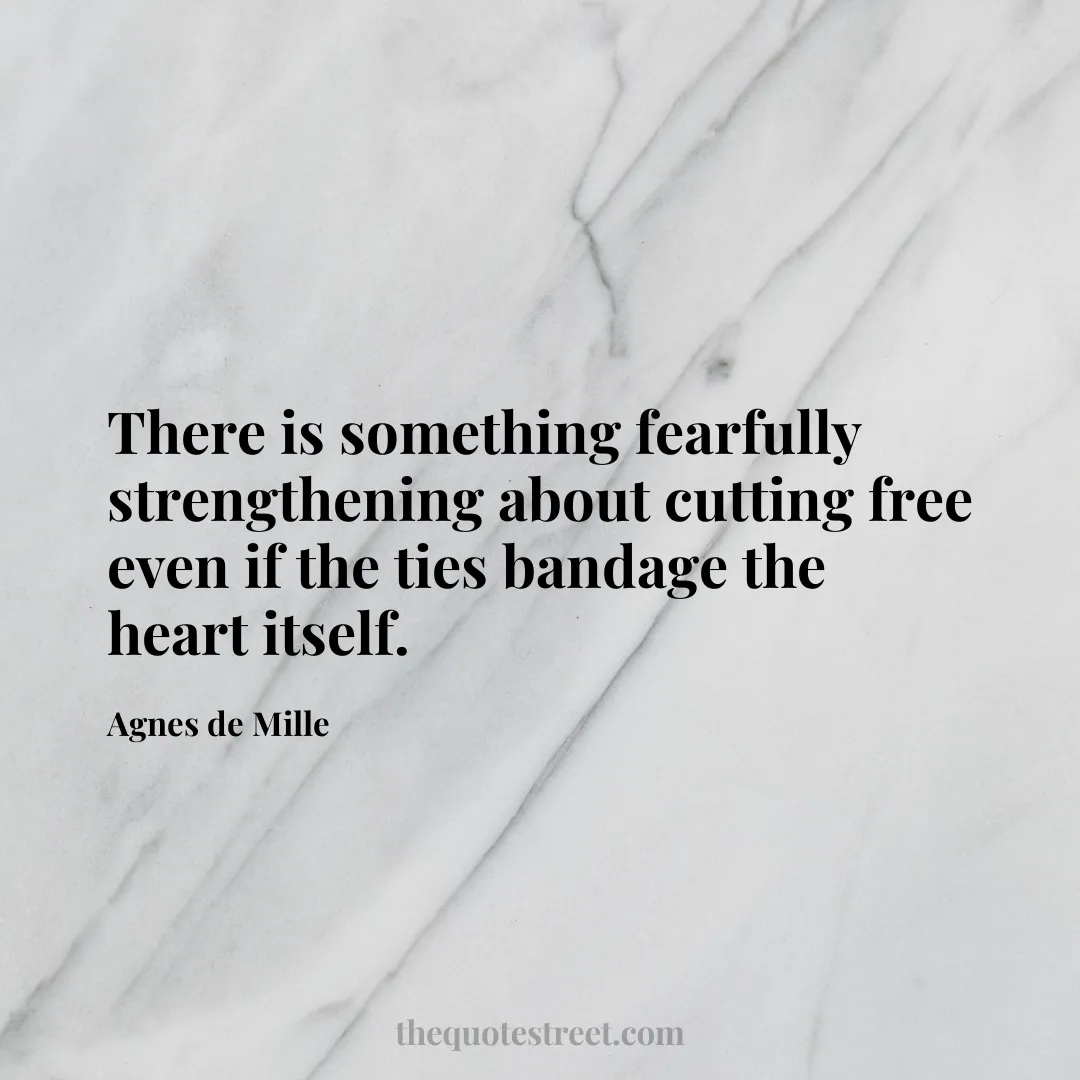 There is something fearfully strengthening about cutting free even if the ties bandage the heart itself.

Agnes de Mille

thequotestreet.com